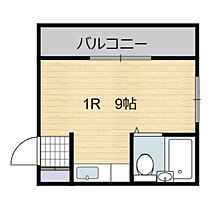 バルコニー

1R　9帖